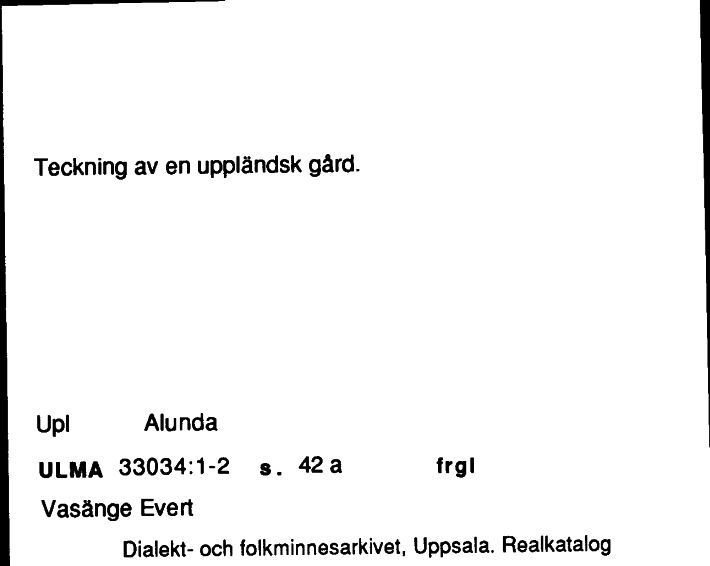 Teckning av en uppländsk gård.

Upl Alunda

ULMA 33034:1-2 s. 42 a frgl

Vasänge Evert

Dialekt- och folkminnesarkivet, Uppsala. Realkatalog